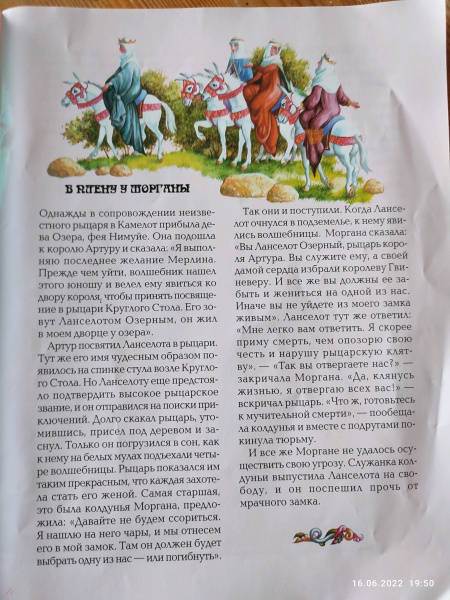 В ПЛЕНУ У МОРГАНЫ

Однажды в сопровождении неизвестного рыцаря в Камелот прибыла дева Озера, фея Нимуйе. Она подошла к королю Артуру и сказала: «Я выполняю последнее желание Мерлина. Прежде чем уйти, волшебник нашел этого юношу и велел ему явиться ко двору короля, чтобы принять посвящение в рыцари Круглого Стола. Его зовут Ланселотом Озерным, он жил в моем дворце у озера».

Артур посвятил Ланселота в рыцари. Тут же его имя чудесным образом появилось на спинке стула возле Круглого Стола. Но Ланселоту еще предстояло подтвердить высокое рыцарское звание, и он отправился на поиски приключений. Долго скакал рыцарь, утомившись, присел под деревом и заснул. Только он погрузился в сон, как к нему на белых мулах подъехали четыре волшебницы. Рыцарь показался им таким прекрасным, что каждая захотела стать его женой. Самая старшая, это была колдунья Моргана, предложила: «Давайте не будем ссориться. Я нашлю на него чары, и мы отнесем его в мой замок. Там он должен будет выбрать одну из нас — или погибнуть».

Так они и поступили. Когда Ланселот очнулся в подземелье, к нему явились волшебницы. Моргана сказала: «Вы Ланселот Озерный, рыцарь короля Артура. Вы служите ему, а своей дамой сердца избрали королеву Гвиневеру. И все же вы должны ее забыть и жениться на одной из нас. Иначе вы не уйдете из моего замка живым». Ланселот тут же ответил: «Мне легко вам ответить. Я скорее приму смерть, чем опозорю свою честь и нарушу рыцарскую клятву». — «Так вы отвергаете нас?» — закричала Моргана. «Да, клянусь жизнью, я отвергаю всех вас!» — вскричал рыцарь. «Что ж, готовьтесь к мучительной смерти», — пообещала колдунья и вместе с подругами покинула тюрьму.

И все же Моргане не удалось осуществить свою угрозу. Служанка колдуньи выпустила Ланселота на свободу, и он поспешил прочь от мрачного замка.

16.06.2022 19:50